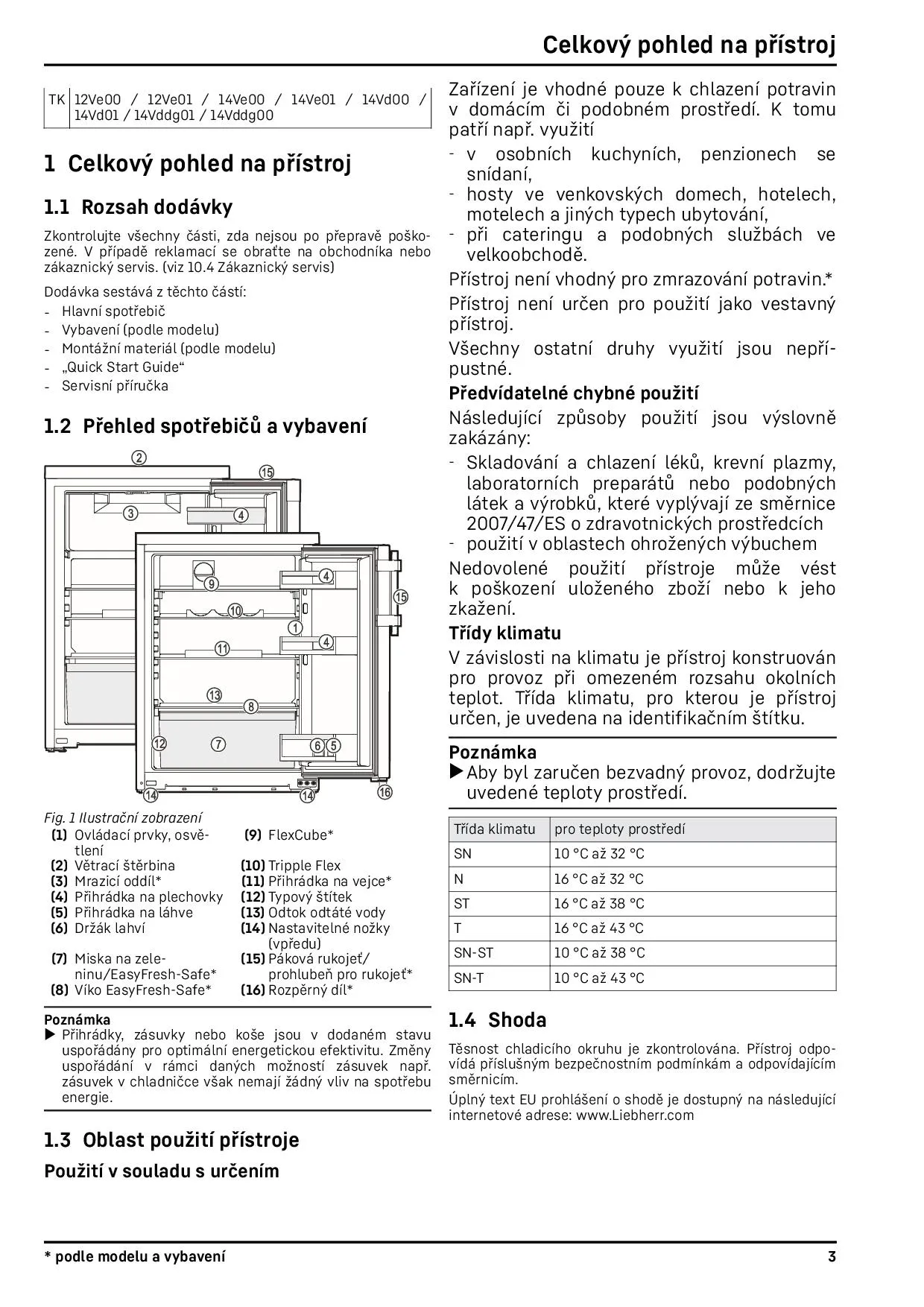 Celkový pohled na přístroj

| TK | 12Ve00 / 12Ve01 / 14Ve00 / 14Ve01 / 14Vd00 / 14Vd01 / 14Vddg01 / 14Vddg00 |
|---|---|

1 Celkový pohled na přístroj

1.1 Rozsah dodávky

Zkontrolujte všechny části, zda nejsou po přepravě poškozené. V případě reklamací se obraťte na obchodníka nebo zákaznický servis. (viz 10.4 Zákaznický servis)

Dodávka sestává z těchto částí:
- Hlavní spotřebič
- Vybavení (podle modelu)
- Montážní materiál (podle modelu)
- „Quick Start Guide“
- Servisní příručka

1.2 Přehled spotřebičů a vybavení

2 15 3 4 4 9 15 10 1 4 11 13 8 12 7 6 5 14 14 16

Fig. 1 Ilustrační zobrazení
(1) Ovládací prvky, osvětlení
(2) Větrací štěrbina
(3) Mrazicí oddíl*
(4) Přihrádka na plechovky
(5) Přihrádka na láhve
(6) Držák lahví
(7) Miska na zeleninu/EasyFresh-Safe*
(8) Víko EasyFresh-Safe*
(9) FlexCube*
(10) Tripple Flex
(11) Přihrádka na vejce*
(12) Typový štítek
(13) Odtok odtáté vody
(14) Nastavitelné nožky (vpředu)
(15) Páková rukojeť/ prohlubeň pro rukojeť*
(16) Rozpěrný díl*

Poznámka
▶ Přihrádky, zásuvky nebo koše jsou v dodaném stavu uspořádány pro optimální energetickou efektivitu. Změny uspořádání v rámci daných možností zásuvek např. zásuvek v chladničce však nemají žádný vliv na spotřebu energie.

1.3 Oblast použití přístroje

Použití v souladu s určením

Zařízení je vhodné pouze k chlazení potravin v domácím či podobném prostředí. K tomu patří např. využití
- v osobních kuchyních, penzionech se snídaní,
- hosty ve venkovských domech, hotelech, motelech a jiných typech ubytování,
- při cateringu a podobných službách ve velkoobchodě.

Přístroj není vhodný pro zmrazování potravin.*

Přístroj není určen pro použití jako vestavný přístroj.

Všechny ostatní druhy využití jsou nepřípustné.

Předvídatelné chybné použití

Následující způsoby použití jsou výslovně zakázány:
- Skladování a chlazení léků, krevní plazmy, laboratorních preparátů nebo podobných látek a výrobků, které vyplývají ze směrnice 2007/47/ES o zdravotnických prostředcích
- použití v oblastech ohrožených výbuchem

Nedovolené použití přístroje může vést k poškození uloženého zboží nebo k jeho zkažení.

Třídy klimatu

V závislosti na klimatu je přístroj konstruován pro provoz při omezeném rozsahu okolních teplot. Třída klimatu, pro kterou je přístroj určen, je uvedena na identifikačním štítku.

Poznámka
▶ Aby byl zaručen bezvadný provoz, dodržujte uvedené teploty prostředí.

| Třída klimatu | pro teploty prostředí |
|---|---|
| SN | 10 °C až 32 °C |
| N | 16 °C až 32 °C |
| ST | 16 °C až 38 °C |
| T | 16 °C až 43 °C |
| SN-ST | 10 °C až 38 °C |
| SN-T | 10 °C až 43 °C |

1.4 Shoda

Těsnost chladicího okruhu je zkontrolována. Přístroj odpovídá příslušným bezpečnostním podmínkám a odpovídajícím směrnicím.

Úplný text EU prohlášení o shodě je dostupný na následující internetové adrese: www.Liebherr.com

* podle modelu a vybavení 3